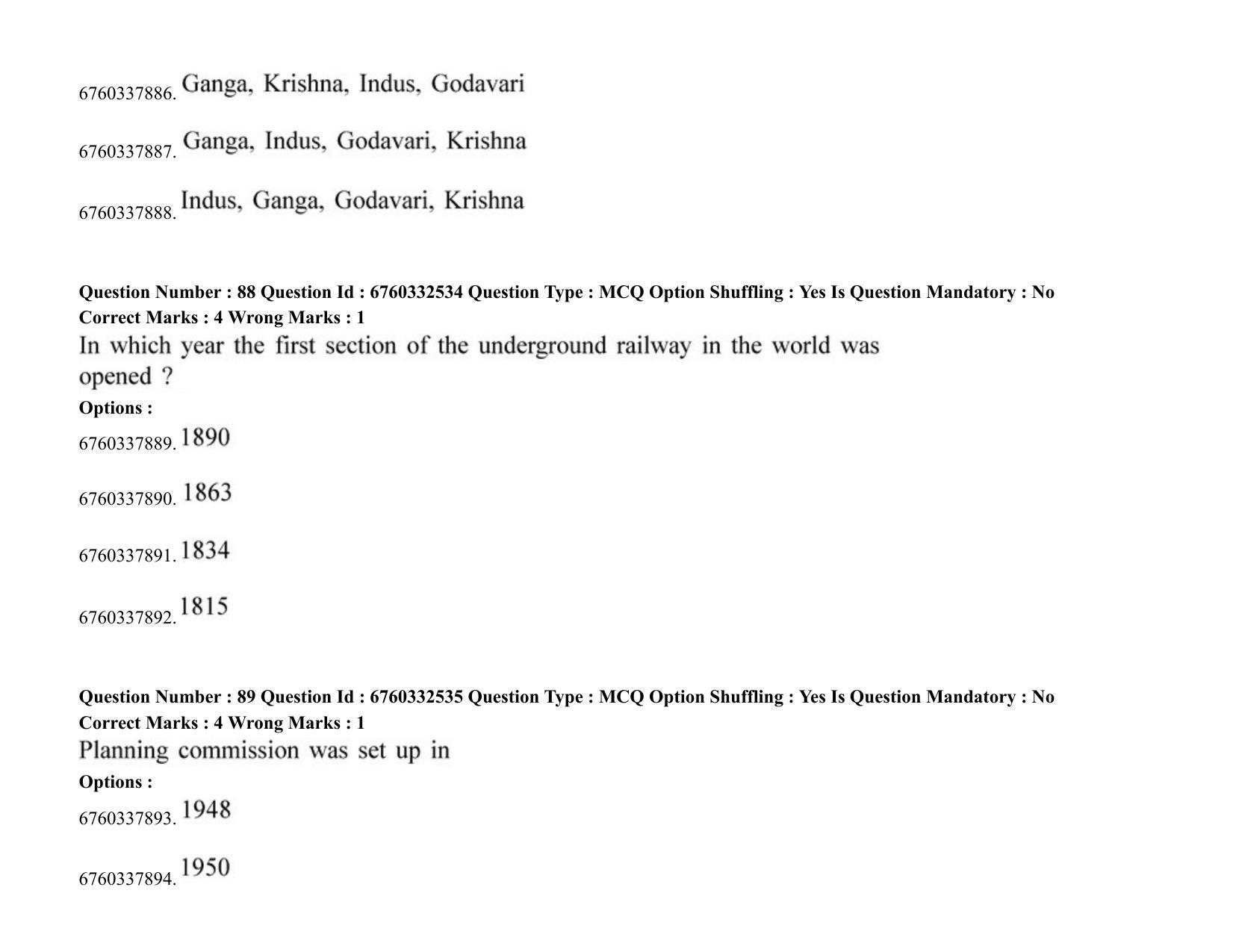 6760337886. Ganga, Krishna, Indus, Godavari

6760337887. Ganga, Indus, Godavari, Krishna

6760337888. Indus, Ganga, Godavari, Krishna

Question Number : 88 Question Id : 6760332534 Question Type : MCQ Option Shuffling : Yes Is Question Mandatory : No Correct Marks : 4 Wrong Marks : 1

In which year the first section of the underground railway in the world was opened ?

Options :

6760337889. 1890

6760337890. 1863

6760337891. 1834

6760337892. 1815

Question Number : 89 Question Id : 6760332535 Question Type : MCQ Option Shuffling : Yes Is Question Mandatory : No Correct Marks : 4 Wrong Marks : 1

Planning commission was set up in

Options :

6760337893. 1948

6760337894. 1950